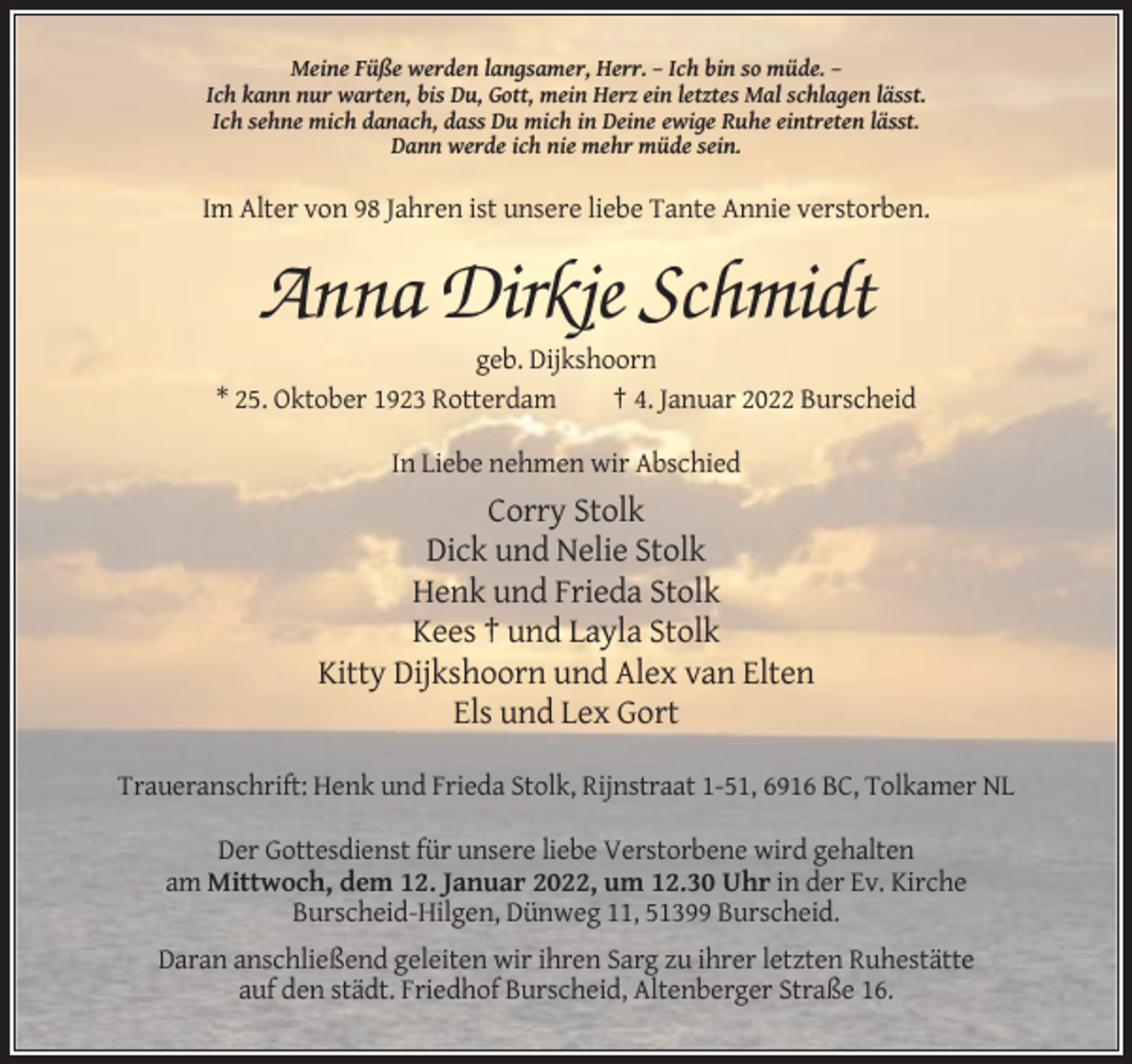 Meine Füße werden langsamer, Herr. – Ich bin so müde. –
Ich kann nur warten, bis Du, Gott, mein Herz ein letztes Mal schlagen lässt.
Ich sehne mich danach, dass Du mich in Deine ewige Ruhe eintreten lässt.
Dann werde ich nie mehr müde sein.

Im Alter von 98 Jahren ist unsere liebe Tante Annie verstorben.

Anna Dirkje Schmidt

geb. Dijkshoorn

* 25. Oktober 1923 Rotterdam † 4. Januar 2022 Burscheid

In Liebe nehmen wir Abschied

Corry Stolk
Dick und Nelie Stolk
Henk und Frieda Stolk
Kees † und Layla Stolk
Kitty Dijkshoorn und Alex van Elten
Els und Lex Gort

Traueranschrift: Henk und Frieda Stolk, Rijnstraat 1-51, 6916 BC, Tolkamer NL

Der Gottesdienst für unsere liebe Verstorbene wird gehalten am Mittwoch, dem 12. Januar 2022, um 12.30 Uhr in der Ev. Kirche Burscheid-Hilgen, Dünweg 11, 51399 Burscheid.

Daran anschließend geleiten wir ihren Sarg zu ihrer letzten Ruhestätte auf den städt. Friedhof Burscheid, Altenberger Straße 16.